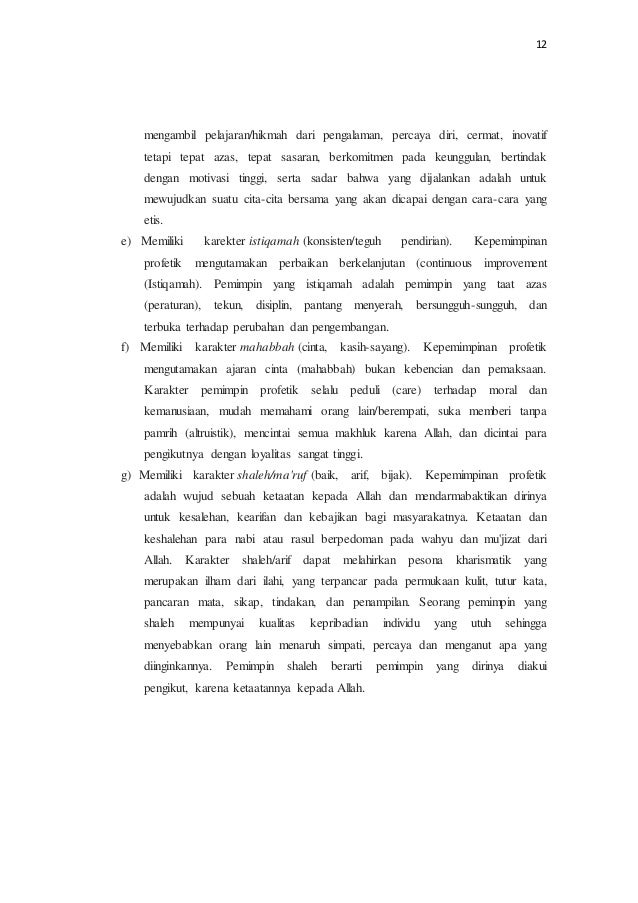 12

mengambil pelajaran/hikmah dari pengalaman, percaya diri, cermat, inovatif tetapi tepat azas, tepat sasaran, berkomitmen pada keunggulan, bertindak dengan motivasi tinggi, serta sadar bahwa yang dijalankan adalah untuk mewujudkan suatu cita-cita bersama yang akan dicapai dengan cara-cara yang etis.

e) Memiliki karekter istiqamah (konsisten/teguh pendirian). Kepemimpinan profetik mengutamakan perbaikan berkelanjutan (continuous improvement (Istiqamah). Pemimpin yang istiqamah adalah pemimpin yang taat azas (peraturan), tekun, disiplin, pantang menyerah, bersungguh-sungguh, dan terbuka terhadap perubahan dan pengembangan.

f) Memiliki karakter mahabbah (cinta, kasih-sayang). Kepemimpinan profetik mengutamakan ajaran cinta (mahabbah) bukan kebencian dan pemaksaan. Karakter pemimpin profetik selalu peduli (care) terhadap moral dan kemanusiaan, mudah memahami orang lain/berempati, suka memberi tanpa pamrih (altruistik), mencintai semua makhluk karena Allah, dan dicintai para pengikutnya dengan loyalitas sangat tinggi.

g) Memiliki karakter shaleh/ma'ruf (baik, arif, bijak). Kepemimpinan profetik adalah wujud sebuah ketaatan kepada Allah dan mendarmabaktikan dirinya untuk kesalehan, kearifan dan kebajikan bagi masyarakatnya. Ketaatan dan keshalehan para nabi atau rasul berpedoman pada wahyu dan mu'jizat dari Allah. Karakter shaleh/arif dapat melahirkan pesona kharismatik yang merupakan ilham dari ilahi, yang terpancar pada permukaan kulit, tutur kata, pancaran mata, sikap, tindakan, dan penampilan. Seorang pemimpin yang shaleh mempunyai kualitas kepribadian individu yang utuh sehingga menyebabkan orang lain menaruh simpati, percaya dan menganut apa yang diinginkannya. Pemimpin shaleh berarti pemimpin yang dirinya diakui pengikut, karena ketaatannya kepada Allah.